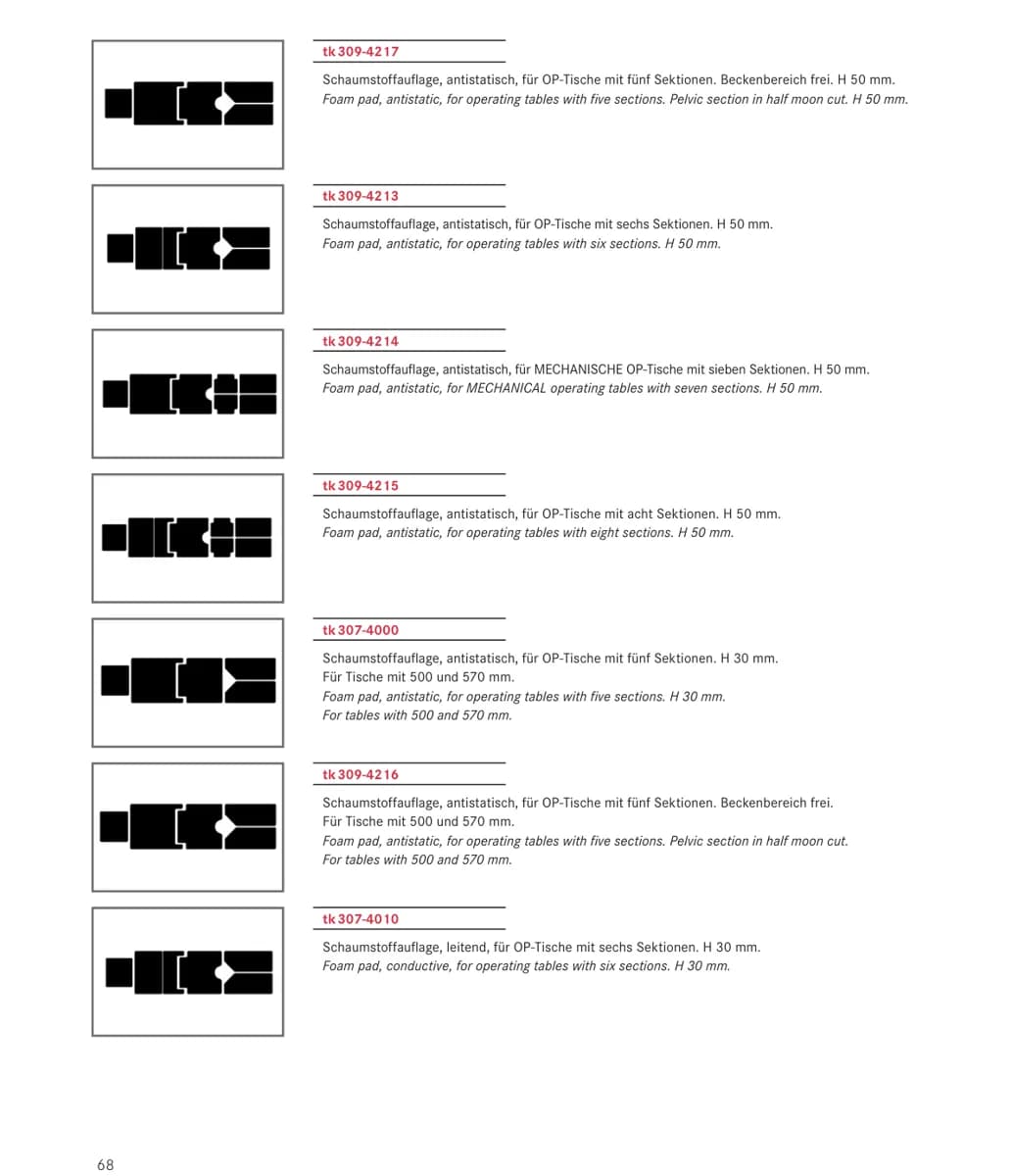 tk 309-4217

Schaumstoffauflage, antistatisch, für OP-Tische mit fünf Sektionen. Beckenbereich frei. H 50 mm.
Foam pad, antistatic, for operating tables with five sections. Pelvic section in half moon cut. H 50 mm.

tk 309-4213

Schaumstoffauflage, antistatisch, für OP-Tische mit sechs Sektionen. H 50 mm.
Foam pad, antistatic, for operating tables with six sections. H 50 mm.

tk 309-4214

Schaumstoffauflage, antistatisch, für MECHANISCHE OP-Tische mit sieben Sektionen. H 50 mm.
Foam pad, antistatic, for MECHANICAL operating tables with seven sections. H 50 mm.

tk 309-4215

Schaumstoffauflage, antistatisch, für OP-Tische mit acht Sektionen. H 50 mm.
Foam pad, antistatic, for operating tables with eight sections. H 50 mm.

tk 307-4000

Schaumstoffauflage, antistatisch, für OP-Tische mit fünf Sektionen. H 30 mm.
Für Tische mit 500 und 570 mm.
Foam pad, antistatic, for operating tables with five sections. H 30 mm.
For tables with 500 and 570 mm.

tk 309-4216

Schaumstoffauflage, antistatisch, für OP-Tische mit fünf Sektionen. Beckenbereich frei.
Für Tische mit 500 und 570 mm.
Foam pad, antistatic, for operating tables with five sections. Pelvic section in half moon cut.
For tables with 500 and 570 mm.

tk 307-4010

Schaumstoffauflage, leitend, für OP-Tische mit sechs Sektionen. H 30 mm.
Foam pad, conductive, for operating tables with six sections. H 30 mm.

68